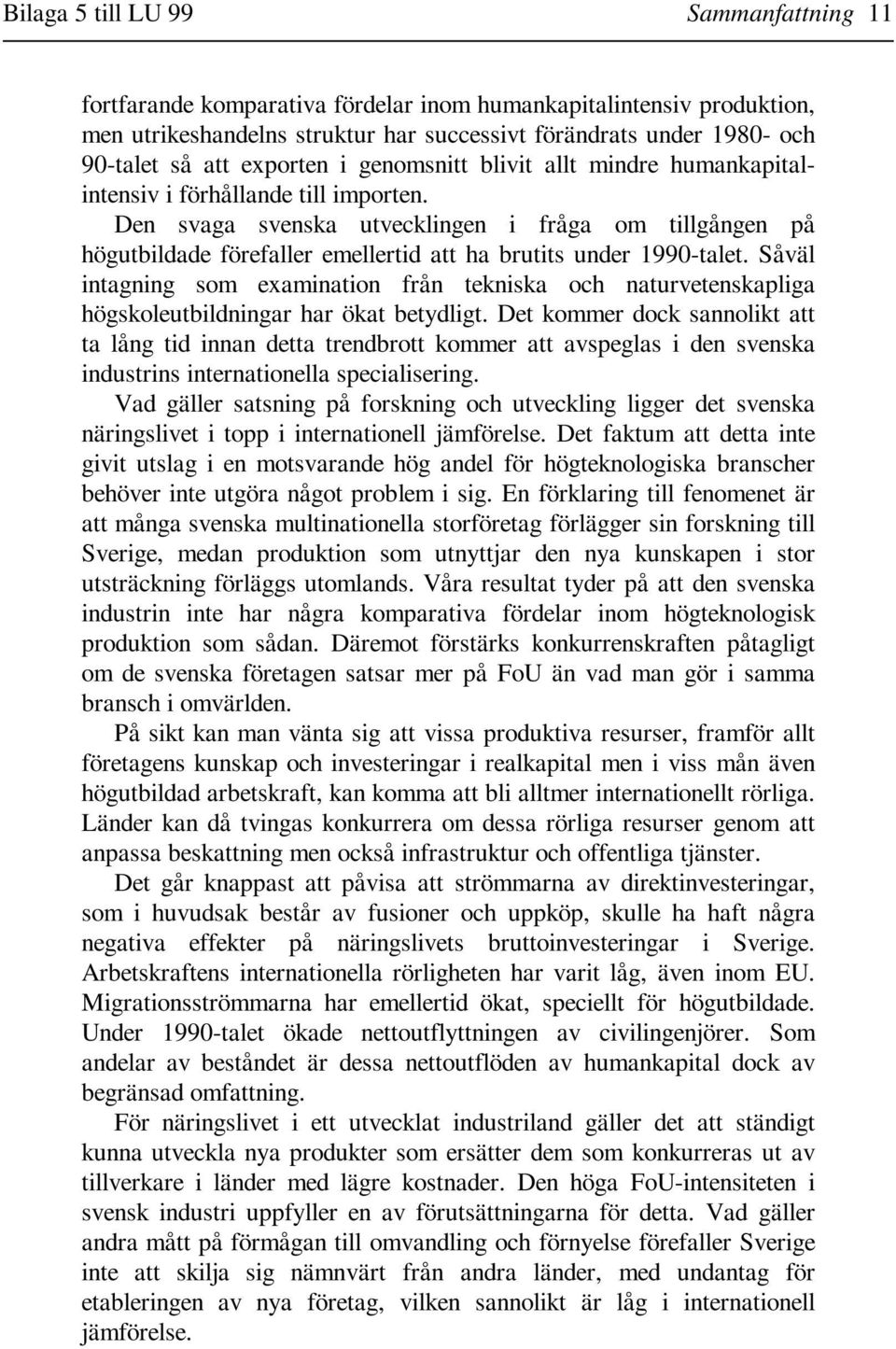 Bilaga 5 till LU 99 Sammanfattning 11

fortfarande komparativa fördelar inom humankapitalintensiv produktion, men utrikeshandelns struktur har successivt förändrats under 1980- och 90-talet så att exporten i genomsnitt blivit allt mindre humankapitalintensiv i förhållande till importen.

Den svaga svenska utvecklingen i fråga om tillgången på högutbildade förefaller emellertid att ha brutits under 1990-talet. Såväl intagning som examination från tekniska och naturvetenskapliga högskoleutbildningar har ökat betydligt. Det kommer dock sannolikt att ta lång tid innan detta trendbrott kommer att avspeglas i den svenska industrins internationella specialisering.

Vad gäller satsning på forskning och utveckling ligger det svenska näringslivet i topp i internationell jämförelse. Det faktum att detta inte givit utslag i en motsvarande hög andel för högteknologiska branscher behöver inte utgöra något problem i sig. En förklaring till fenomenet är att många svenska multinationella storföretag förlägger sin forskning till Sverige, medan produktion som utnyttjar den nya kunskapen i stor utsträckning förläggs utomlands. Våra resultat tyder på att den svenska industrin inte har några komparativa fördelar inom högteknologisk produktion som sådan. Däremot förstärks konkurrenskraften påtagligt om de svenska företagen satsar mer på FoU än vad man gör i samma bransch i omvärlden.

På sikt kan man vänta sig att vissa produktiva resurser, framför allt företagens kunskap och investeringar i realkapital men i viss mån även högutbildad arbetskraft, kan komma att bli alltmer internationellt rörliga. Länder kan då tvingas konkurrera om dessa rörliga resurser genom att anpassa beskattning men också infrastruktur och offentliga tjänster.

Det går knappast att påvisa att strömmarna av direktinvesteringar, som i huvudsak består av fusioner och uppköp, skulle ha haft några negativa effekter på näringslivets bruttoinvesteringar i Sverige. Arbetskraftens internationella rörligheten har varit låg, även inom EU. Migrationsströmmarna har emellertid ökat, speciellt för högutbildade. Under 1990-talet ökade nettoutflyttningen av civilingenjörer. Som andelar av beståndet är dessa nettoutflöden av humankapital dock av begränsad omfattning.

För näringslivet i ett utvecklat industriland gäller det att ständigt kunna utveckla nya produkter som ersätter dem som konkurreras ut av tillverkare i länder med lägre kostnader. Den höga FoU-intensiteten i svensk industri uppfyller en av förutsättningarna för detta. Vad gäller andra mått på förmågan till omvandling och förnyelse förefaller Sverige inte att skilja sig nämnvärt från andra länder, med undantag för etableringen av nya företag, vilken sannolikt är låg i internationell jämförelse.